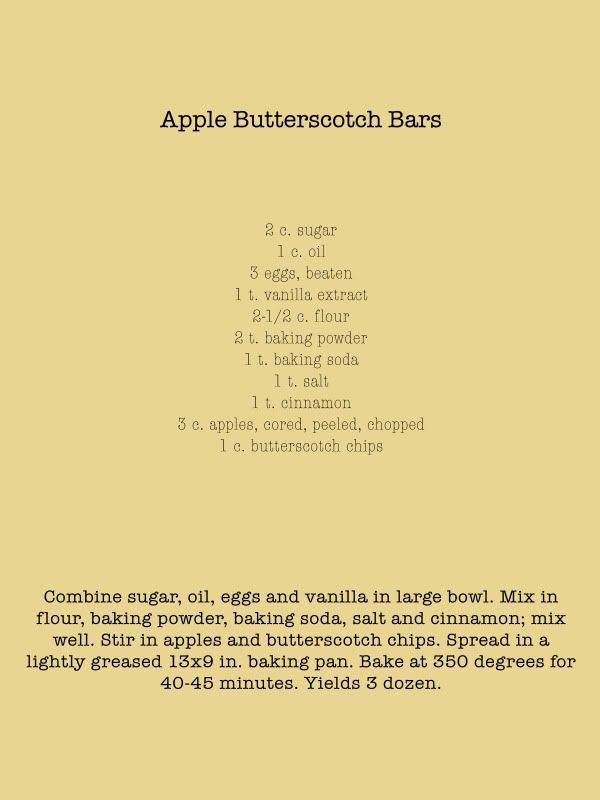 Apple Butterscotch Bars

2 c. sugar
1 c. oil
3 eggs, beaten
1 t. vanilla extract
2-1/2 c. flour
2 t. baking powder
1 t. baking soda
1 t. salt
1 t. cinnamon
3 c. apples, cored, peeled, chopped
1 c. butterscotch chips

Combine sugar, oil, eggs and vanilla in large bowl. Mix in flour, baking powder, baking soda, salt and cinnamon; mix well. Stir in apples and butterscotch chips. Spread in a lightly greased 13x9 in. baking pan. Bake at 350 degrees for 40-45 minutes. Yields 3 dozen.